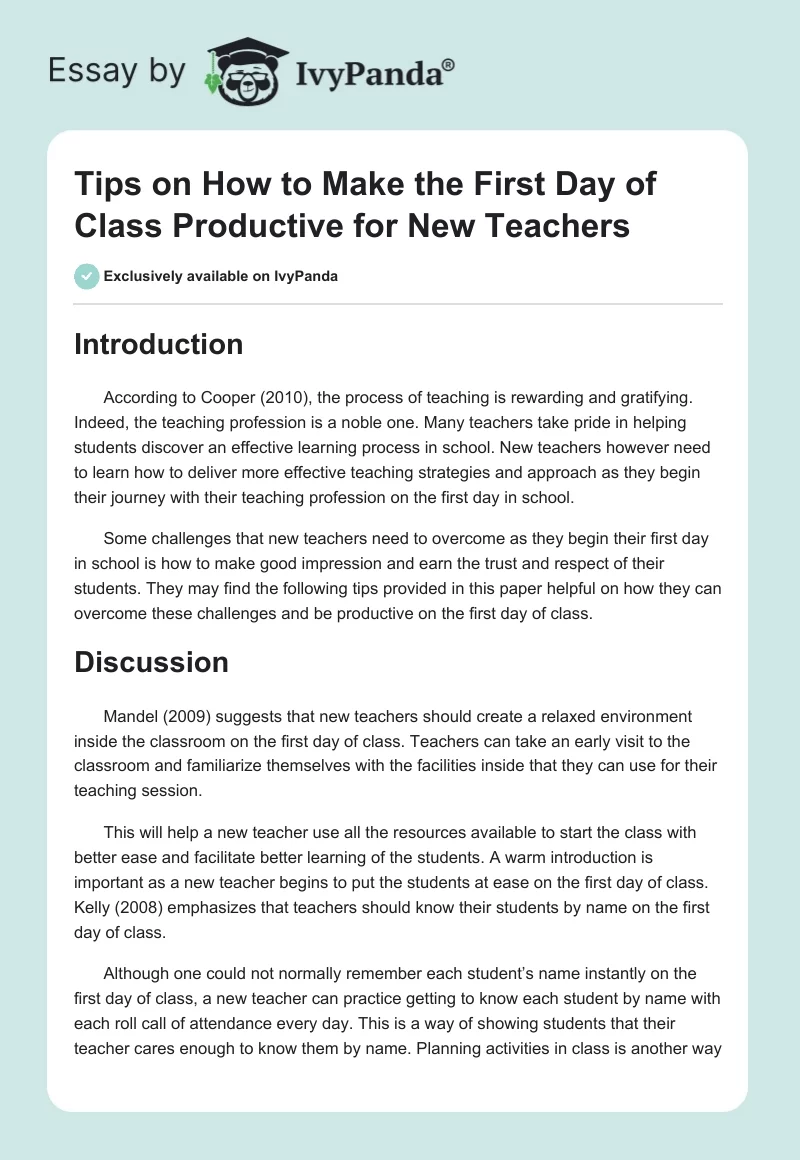 Essay by IvyPanda®

Tips on How to Make the First Day of Class Productive for New Teachers

Exclusively available on IvyPanda

Introduction

According to Cooper (2010), the process of teaching is rewarding and gratifying. Indeed, the teaching profession is a noble one. Many teachers take pride in helping students discover an effective learning process in school. New teachers however need to learn how to deliver more effective teaching strategies and approach as they begin their journey with their teaching profession on the first day in school.

Some challenges that new teachers need to overcome as they begin their first day in school is how to make good impression and earn the trust and respect of their students. They may find the following tips provided in this paper helpful on how they can overcome these challenges and be productive on the first day of class.

Discussion

Mandel (2009) suggests that new teachers should create a relaxed environment inside the classroom on the first day of class. Teachers can take an early visit to the classroom and familiarize themselves with the facilities inside that they can use for their teaching session.

This will help a new teacher use all the resources available to start the class with better ease and facilitate better learning of the students. A warm introduction is important as a new teacher begins to put the students at ease on the first day of class. Kelly (2008) emphasizes that teachers should know their students by name on the first day of class.

Although one could not normally remember each student's name instantly on the first day of class, a new teacher can practice getting to know each student by name with each roll call of attendance every day. This is a way of showing students that their teacher cares enough to know them by name. Planning activities in class is another way